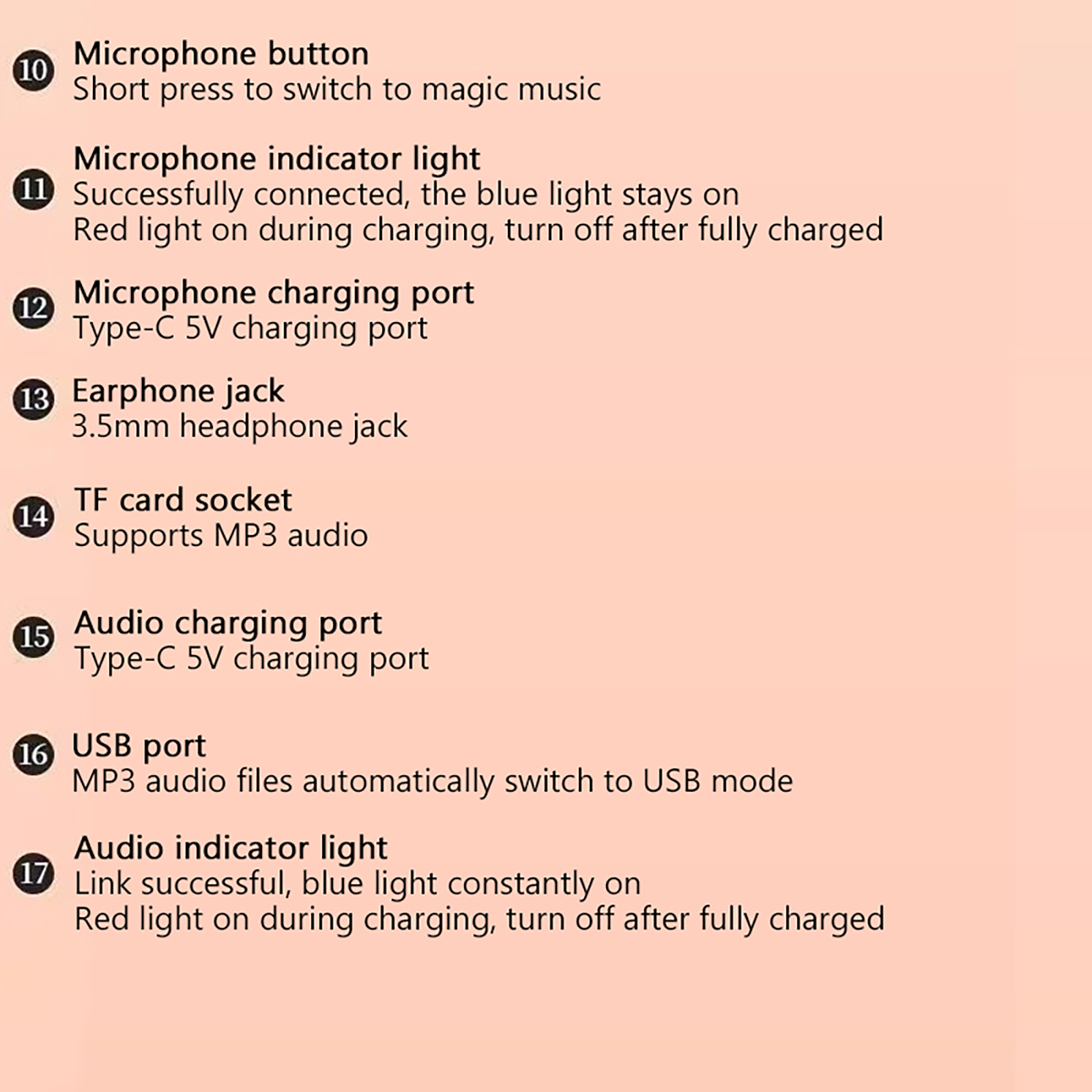 10 Microphone button
Short press to switch to magic music

11 Microphone indicator light
Successfully connected, the blue light stays on
Red light on during charging, turn off after fully charged

12 Microphone charging port
Type-C 5V charging port

13 Earphone jack
3.5mm headphone jack

14 TF card socket
Supports MP3 audio

15 Audio charging port
Type-C 5V charging port

16 USB port
MP3 audio files automatically switch to USB mode

17 Audio indicator light
Link successful, blue light constantly on
Red light on during charging, turn off after fully charged